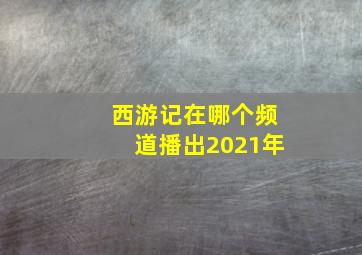 西游记在哪个频道播出2021年